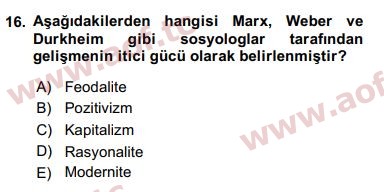 16. Aşağıdakilerden hangisi Marx, Weber ve Durkheim gibi sosyologlar tarafından gelişmenin itici gücü olarak belirlenmiştir?

A) Feodalite
B) Pozitivizm
C) Kapitalizm
D) Rasyonalite
E) Modernite

www.aof.tc
www.aof